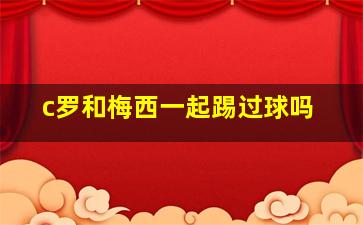 c罗和梅西一起踢过球吗